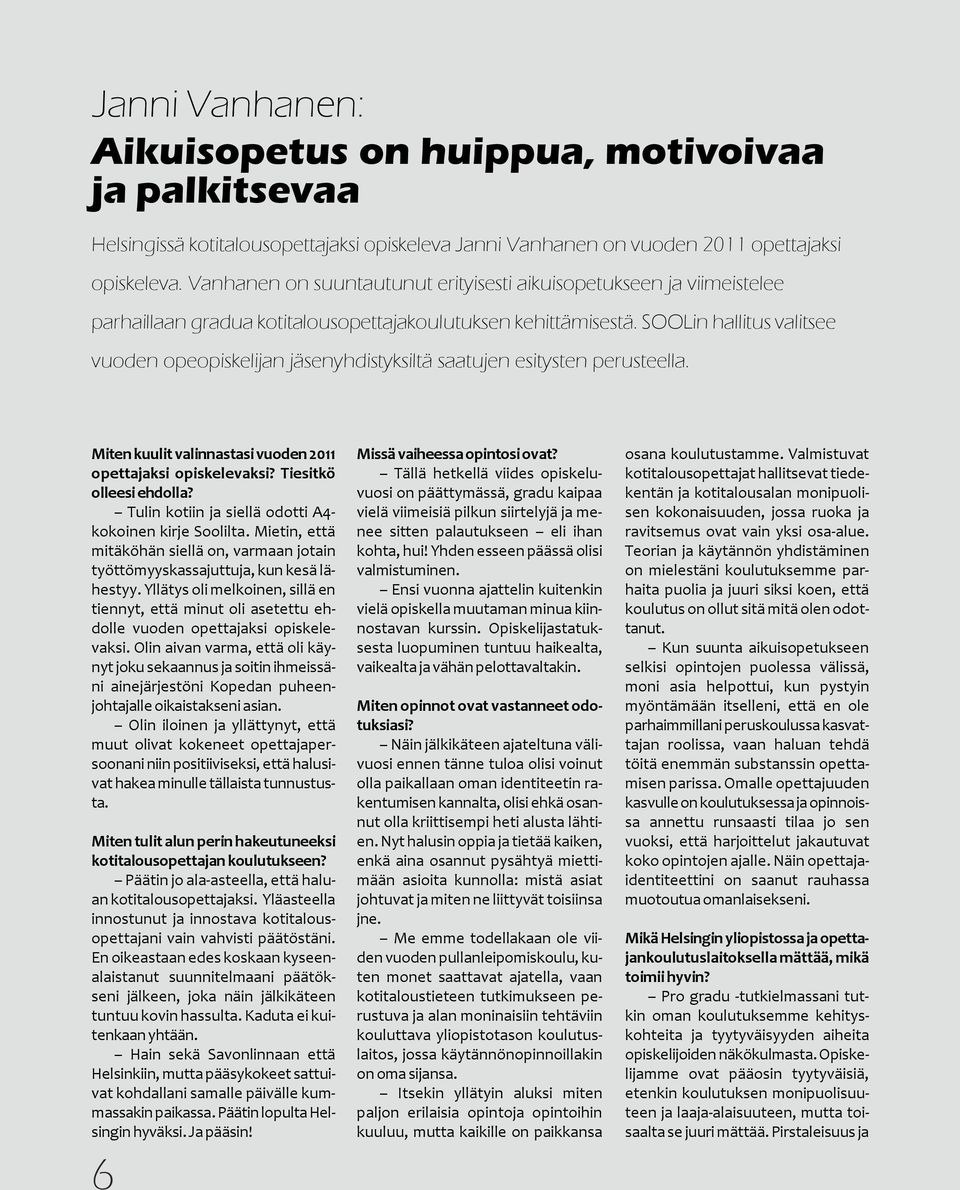 Janni Vanhanen:

Aikuisopetus on huippua, motivoivaa ja palkitsevaa

Helsingissä kotitalousopettajaksi opiskeleva Janni Vanhanen on vuoden 2011 opettajaksi opiskeleva. Vanhanen on suuntautunut erityisesti aikuisopetukseen ja viimeistelee parhaillaan gradua kotitalousopettajakoulutuksen kehittämisestä. SOOLin hallitus valitsee vuoden opeopiskelijan jäsenyhdistyksiltä saatujen esitysten perusteella.

Miten kuulit valinnastasi vuoden 2011 opettajaksi opiskelevaksi? Tiesitkö olleesi ehdolla?

– Tulin kotiin ja siellä odotti A4-kokoinen kirje Soolilta. Mietin, että mitäköhän siellä on, varmaan jotain työttömyyskassajuttuja, kun kesä lähestyy. Yllätys oli melkoinen, sillä en tiennyt, että minut oli asetettu ehdolle vuoden opettajaksi opiskelevaksi. Olin aivan varma, että oli käynyt joku sekaannus ja soitin ihmeissäni ainejärjestöni Kopedan puheenjohtajalle oikaistakseni asian.

– Olin iloinen ja yllättynyt, että muut olivat kokeneet opettajapersoonani niin positiiviseksi, että halusivat hakea minulle tällaista tunnustusta.

Miten tulit alun perin hakeutuneeksi kotitalousopettajan koulutukseen?

– Päätin jo ala-asteella, että haluan kotitalousopettajaksi. Yläasteella innostunut ja innostava kotitalousopettajani vain vahvisti päätöstäni. En oikeastaan edes koskaan kyseenalaistanut suunnitelmaani päätökseni jälkeen, joka näin jälkikäteen tuntuu kovin hassulta. Kaduta ei kuitenkaan yhtään.

– Hain sekä Savonlinnaan että Helsinkiin, mutta pääsykokeet sattuivat kohdallani samalle päivälle kummassakin paikassa. Päätin lopulta Helsingin hyväksi. Ja pääsin!

Missä vaiheessa opintosi ovat?

– Tällä hetkellä viides opiskeluvuosi on päättymässä, gradu kaipaa vielä viimeisiä pilkun siirtelyjä ja menee sitten palautukseen – eli ihan kohta, hui! Yhden esseen päässä olisi valmistuminen.

– Ensi vuonna ajattelin kuitenkin vielä opiskella muutaman minua kiinnostavan kurssin. Opiskelijastatuksesta luopuminen tuntuu haikealta, vaikealta ja vähän pelottavaltakin.

Miten opinnot ovat vastanneet odotuksiasi?

– Näin jälkikäteen ajateltuna välivuosi ennen tänne tuloa olisi voinut olla paikallaan oman identiteetin rakentumisen kannalta, olisi ehkä osannut olla kriittisempi heti alusta lähtien. Nyt halusin oppia ja tietää kaiken, enkä aina osannut pysähtyä miettimään asioita kunnolla: mistä asiat johtuvat ja miten ne liittyvät toisiinsa jne.

– Me emme todellakaan ole viiden vuoden pullanleipomiskoulu, kuten monet saattavat ajatella, vaan kotitaloustieteen tutkimukseen perustuva ja alan moninaisiin tehtäviin kouluttava yliopistotason koulutuslaitos, jossa käytännönopinnoillakin on oma sijansa.

– Itsekin yllätyin aluksi miten paljon erilaisia opintoja opintoihin kuuluu, mutta kaikille on paikkansa osana koulutustamme. Valmistuvat kotitalousopettajat hallitsevat tiedekentän ja kotitalousalan monipuolisen kokonaisuuden, jossa ruoka ja ravitsemus ovat vain yksi osa-alue. Teorian ja käytännön yhdistäminen on mielestäni koulutuksemme parhaita puolia ja juuri siksi koen, että koulutus on ollut sitä mitä olen odottanut.

– Kun suunta aikuisopetukseen selkisi opintojen puolessa välissä, moni asia helpottui, kun pystyin myöntämään itselleni, että en ole parhaimmillani peruskoulussa kasvattajan roolissa, vaan haluan tehdä töitä enemmän substanssin opettamisen parissa. Omalle opettajuuden kasvulle on koulutuksessa ja opinnoissa annettu runsaasti tilaa jo sen vuoksi, että harjoittelut jakautuvat koko opintojen ajalle. Näin opettajaidentiteettini on saanut rauhassa muotoutua omanlaisekseni.

Mikä Helsingin yliopistossa ja opettajankoulutuslaitoksella mättää, mikä toimii hyvin?

– Pro gradu -tutkielmassani tutkin oman koulutuksemme kehityskohteita ja tyytyväisyyden aiheita opiskelijoiden näkökulmasta. Opiskelijamme ovat pääosin tyytyväisiä, etenkin koulutuksen monipuolisuuteen ja laaja-alaisuuteen, mutta toisaalta se juuri mättää. Pirstaleisuus ja

6